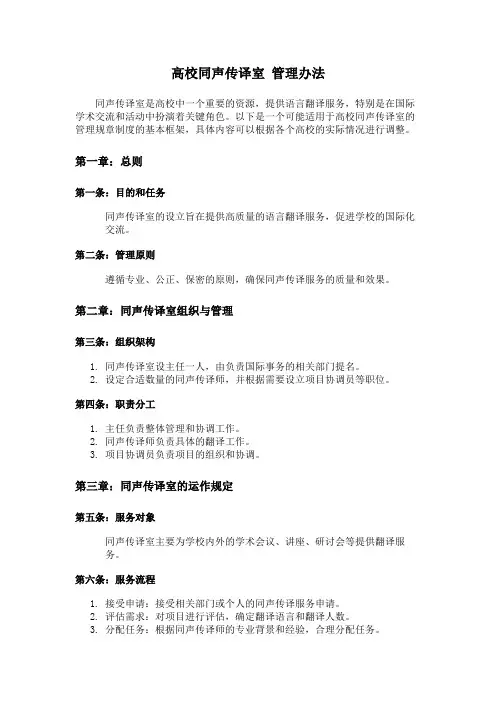 高校同声传译室 管理办法

同声传译室是高校中一个重要的资源，提供语言翻译服务，特别是在国际学术交流和活动中扮演着关键角色。以下是一个可能适用于高校同声传译室的管理规章制度的基本框架，具体内容可以根据各个高校的实际情况进行调整。

第一章：总则

第一条：目的和任务

同声传译室的设立旨在提供高质量的语言翻译服务，促进学校的国际化交流。

第二条：管理原则

遵循专业、公正、保密的原则，确保同声传译服务的质量和效果。

第二章：同声传译室组织与管理

第三条：组织架构

1. 同声传译室设主任一人，由负责国际事务的相关部门提名。
2. 设定合适数量的同声传译师，并根据需要设立项目协调员等职位。

第四条：职责分工

1. 主任负责整体管理和协调工作。
2. 同声传译师负责具体的翻译工作。
3. 项目协调员负责项目的组织和协调。

第三章：同声传译室的运作规定

第五条：服务对象

同声传译室主要为学校内外的学术会议、讲座、研讨会等提供翻译服务。

第六条：服务流程

1. 接受申请：接受相关部门或个人的同声传译服务申请。
2. 评估需求：对项目进行评估，确定翻译语言和翻译人数。
3. 分配任务：根据同声传译师的专业背景和经验，合理分配任务。